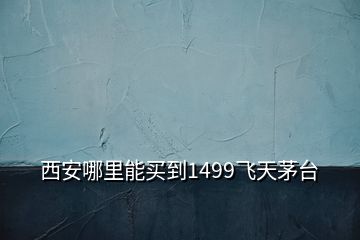 西安哪里能买到1499飞天茅台